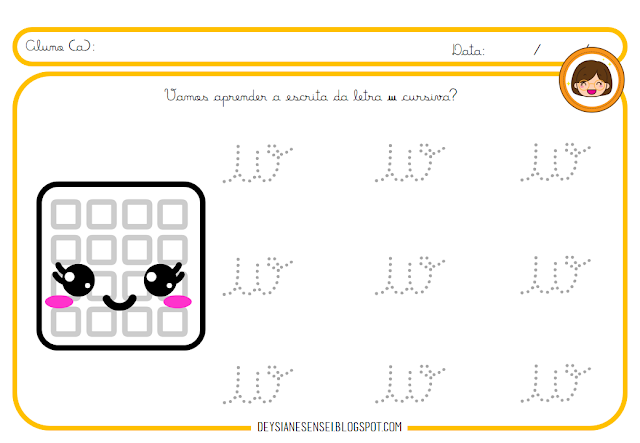 Aluno (a):

Data: / /

Vamos aprender a escrita da letra w cursiva?

w w w

w w w

w w w

DEYSIANESENSEI.BLOGSPOT.COM